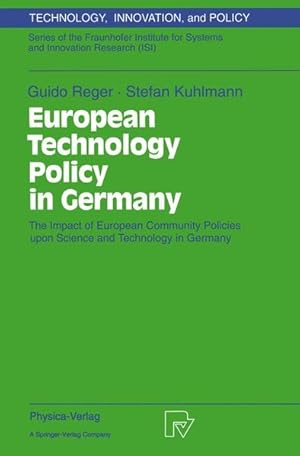 TECHNOLOGY, INNOVATION, and POLICY

Series of the Fraunhofer Institute for Systems and Innovation Research (ISI)

Guido Reger · Stefan Kuhlmann

European Technology Policy in Germany

The Impact of European Community Policies upon Science and Technology in Germany

Physica-Verlag
A Springer-Verlag Company